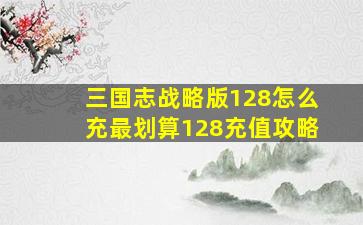 三国志战略版128怎么充最划算128充值攻略